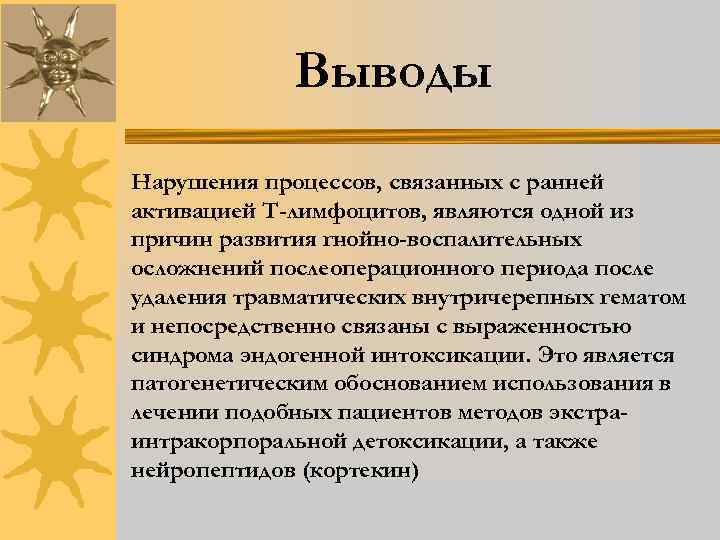 Выводы

Нарушения процессов, связанных с ранней активацией Т-лимфоцитов, являются одной из причин развития гнойно-воспалительных осложнений послеоперационного периода после удаления травматических внутричерепных гематом и непосредственно связаны с выраженностью синдрома эндогенной интоксикации. Это является патогенетическим обоснованием использования в лечении подобных пациентов методов экстра-интракорпоральной детоксикации, а также нейропептидов (кортекин)